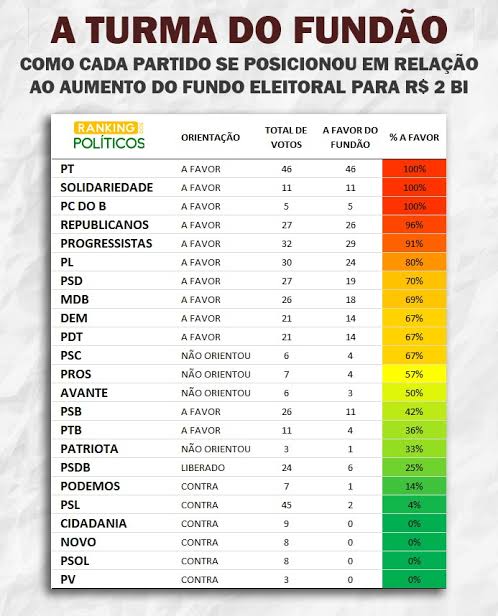 A TURMA DO FUNDÃO

COMO CADA PARTIDO SE POSICIONOU EM RELAÇÃO AO AUMENTO DO FUNDO ELEITORAL PARA R$ 2 BI

| RANKING DOS POLÍTICOS | ORIENTAÇÃO | TOTAL DE VOTOS | A FAVOR DO FUNDÃO | % A FAVOR |
|---|---|---|---|---|
| PT | A FAVOR | 46 | 46 | 100% |
| SOLIDARIEDADE | A FAVOR | 11 | 11 | 100% |
| PC DO B | A FAVOR | 5 | 5 | 100% |
| REPUBLICANOS | A FAVOR | 27 | 26 | 96% |
| PROGRESSISTAS | A FAVOR | 32 | 29 | 91% |
| PL | A FAVOR | 30 | 24 | 80% |
| PSD | A FAVOR | 27 | 19 | 70% |
| MDB | A FAVOR | 26 | 18 | 69% |
| DEM | A FAVOR | 21 | 14 | 67% |
| PDT | A FAVOR | 21 | 14 | 67% |
| PSC | NÃO ORIENTOU | 6 | 4 | 67% |
| PROS | NÃO ORIENTOU | 7 | 4 | 57% |
| AVANTE | NÃO ORIENTOU | 6 | 3 | 50% |
| PSB | A FAVOR | 26 | 11 | 42% |
| PTB | A FAVOR | 11 | 4 | 36% |
| PATRIOTA | NÃO ORIENTOU | 3 | 1 | 33% |
| PSDB | LIBERADO | 24 | 6 | 25% |
| PODEMOS | CONTRA | 7 | 1 | 14% |
| PSL | CONTRA | 45 | 2 | 4% |
| CIDADANIA | CONTRA | 9 | 0 | 0% |
| NOVO | CONTRA | 8 | 0 | 0% |
| PSOL | CONTRA | 8 | 0 | 0% |
| PV | CONTRA | 3 | 0 | 0% |